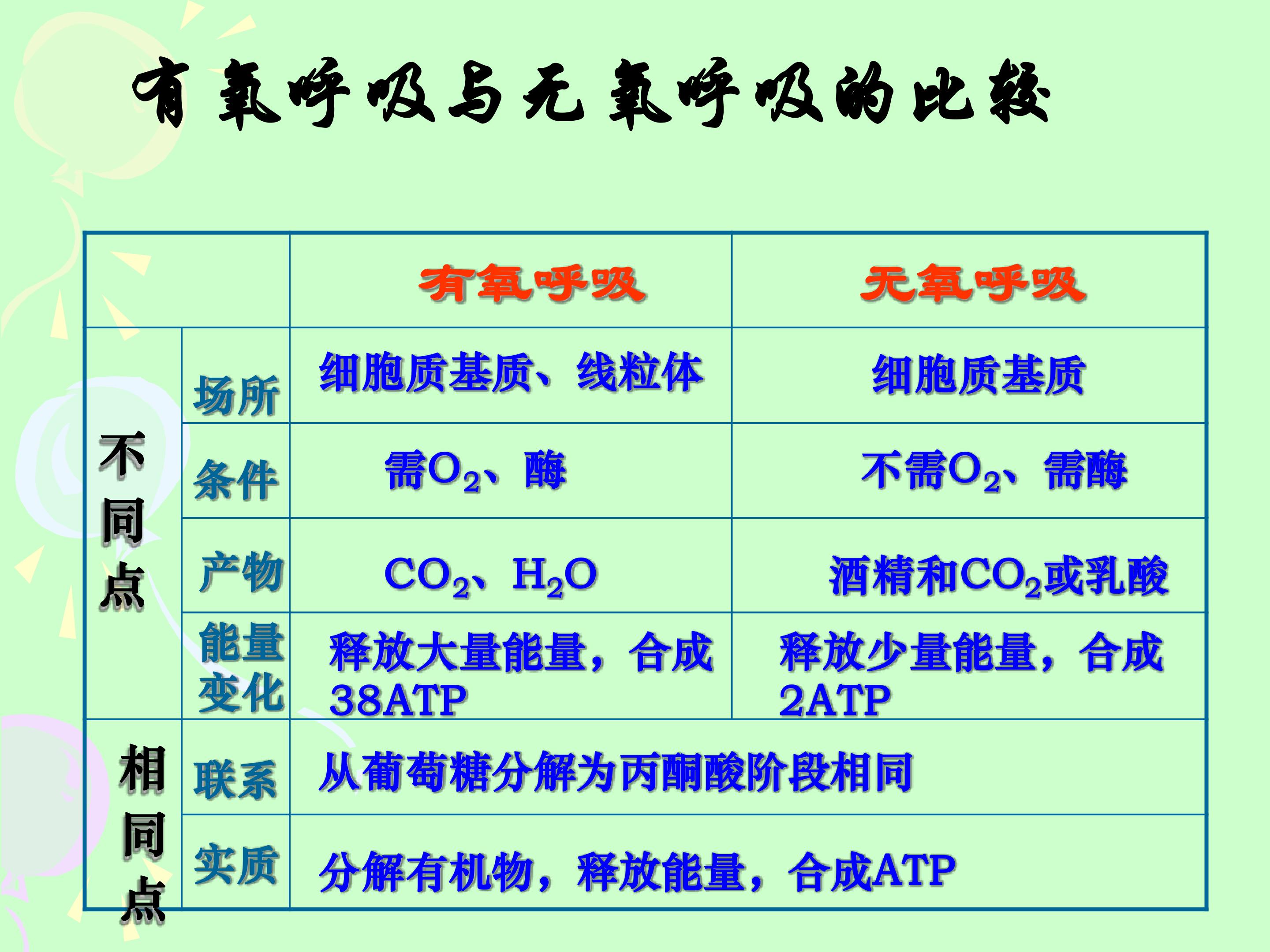 有氧呼吸与无氧呼吸的比较

| | | 有氧呼吸 | 无氧呼吸 |
|---|---|---|---|
| 不同点 | 场所 | 细胞质基质、线粒体 | 细胞质基质 |
| | 条件 | 需$O_2$、酶 | 不需$O_2$、需酶 |
| | 产物 | $CO_2$、$H_2O$ | 酒精和$CO_2$或乳酸 |
| | 能量变化 | 释放大量能量，合成38ATP | 释放少量能量，合成2ATP |
| 相同点 | 联系 | 从葡萄糖分解为丙酮酸阶段相同 | |
| | 实质 | 分解有机物，释放能量，合成ATP | |